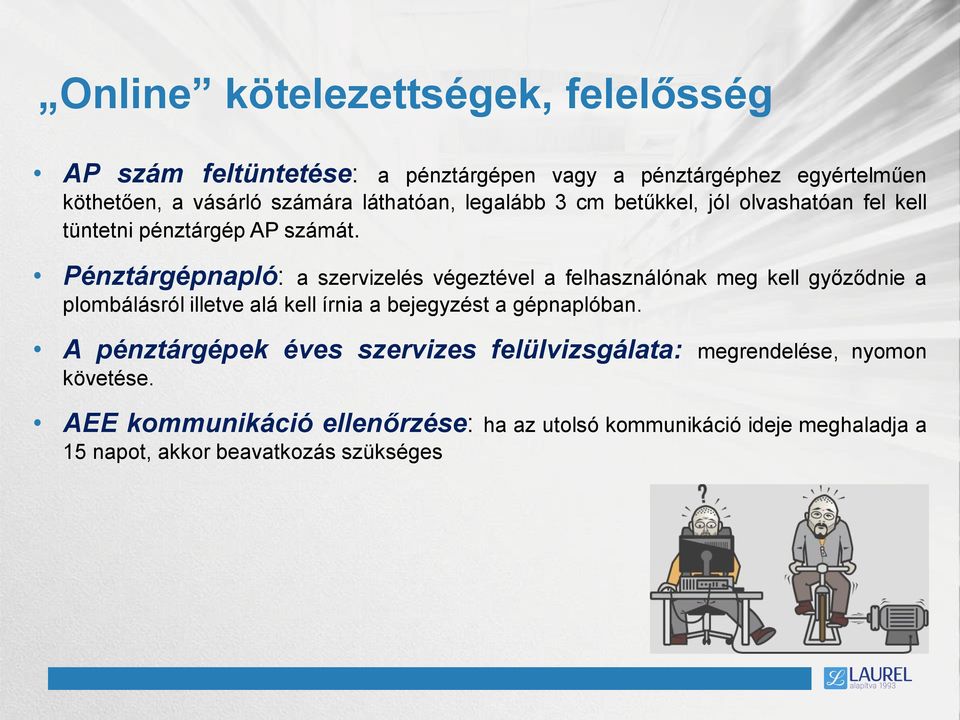 „Online” kötelezettségek, felelősség

• AP szám feltüntetése: a pénztárgépen vagy a pénztárgéphez egyértelműen köthetően, a vásárló számára láthatóan, legalább 3 cm betűkkel, jól olvashatóan fel kell tüntetni pénztárgép AP számát.

• Pénztárgépnapló: a szervizelés végeztével a felhasználónak meg kell győződnie a plombálásról illetve alá kell írnia a bejegyzést a gépnaplóban.

• A pénztárgépek éves szervizes felülvizsgálata: megrendelése, nyomon követése.

• AEE kommunikáció ellenőrzése: ha az utolsó kommunikáció ideje meghaladja a 15 napot, akkor beavatkozás szükséges

?

LAUREL
alapítva 1993